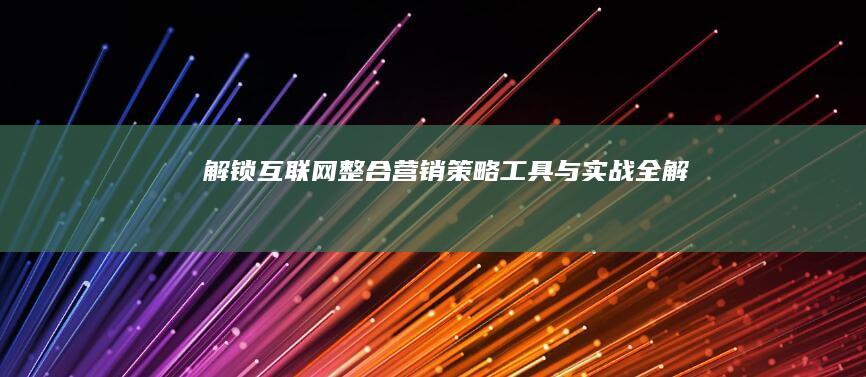 解锁互联网整合营销策略工具与实战全解